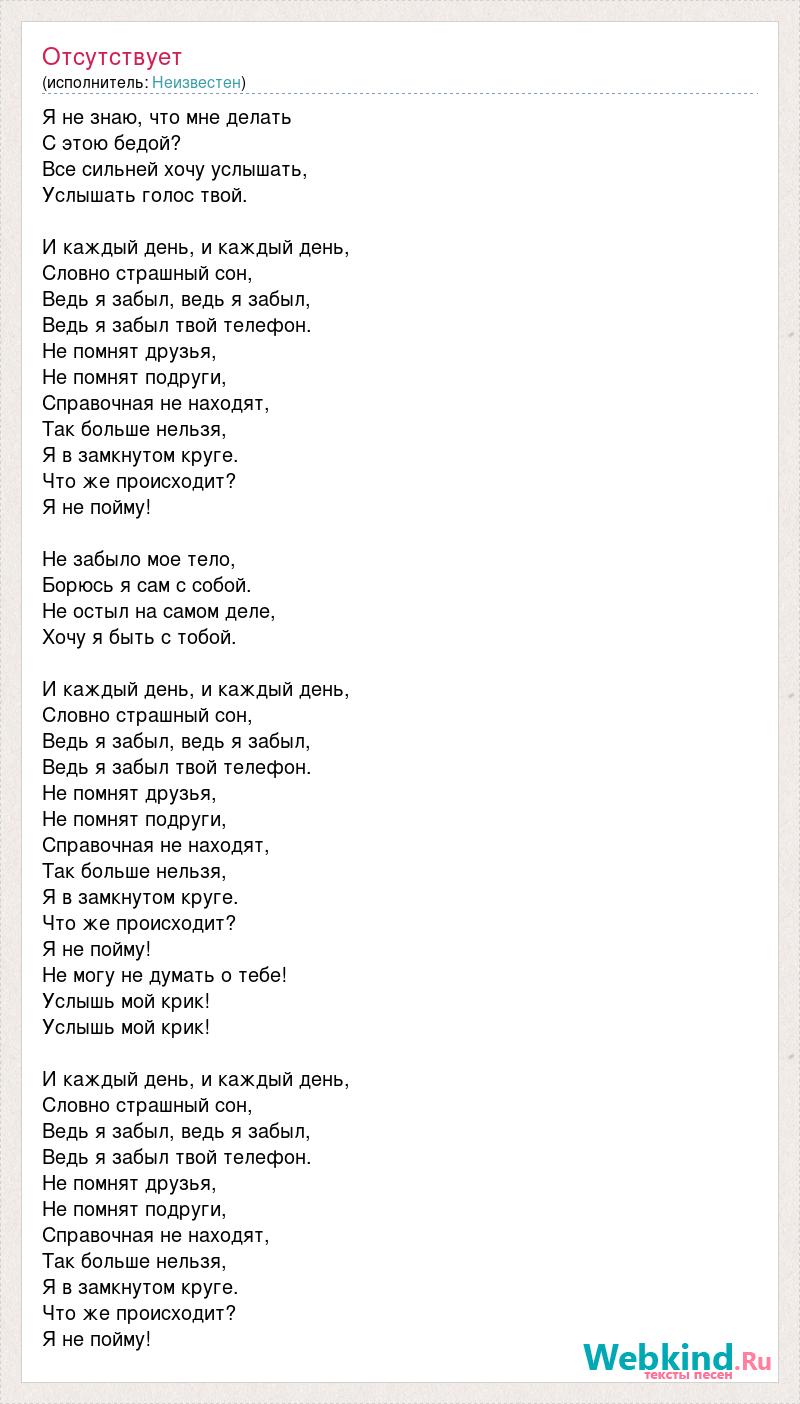 Отсутствует
(исполнитель: Неизвестен)

Я не знаю, что мне делать
С этою бедой?
Все сильней хочу услышать,
Услышать голос твой.

И каждый день, и каждый день,
Словно страшный сон,
Ведь я забыл, ведь я забыл,
Ведь я забыл твой телефон.
Не помнят друзья,
Не помнят подруги,
Справочная не находят,
Так больше нельзя,
Я в замкнутом круге.
Что же происходит?
Я не пойму!

Не забыло мое тело,
Борюсь я сам с собой.
Не остыл на самом деле,
Хочу я быть с тобой.

И каждый день, и каждый день,
Словно страшный сон,
Ведь я забыл, ведь я забыл,
Ведь я забыл твой телефон.
Не помнят друзья,
Не помнят подруги,
Справочная не находят,
Так больше нельзя,
Я в замкнутом круге.
Что же происходит?
Я не пойму!
Не могу не думать о тебе!
Услышь мой крик!
Услышь мой крик!

И каждый день, и каждый день,
Словно страшный сон,
Ведь я забыл, ведь я забыл,
Ведь я забыл твой телефон.
Не помнят друзья,
Не помнят подруги,
Справочная не находят,
Так больше нельзя,
Я в замкнутом круге.
Что же происходит?
Я не пойму!

Webkind.Ru
тексты песен